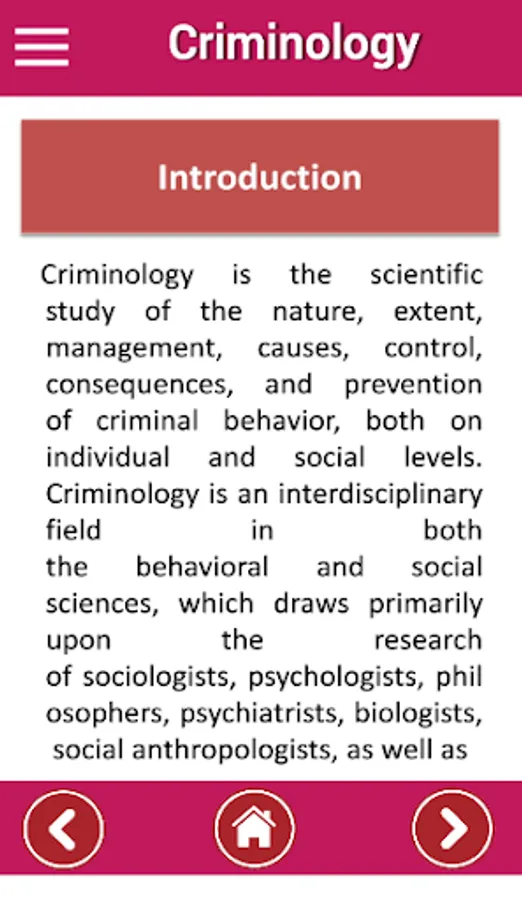 Criminology

Introduction

Criminology is the scientific study of the nature, extent, management, causes, control, consequences, and prevention of criminal behavior, both on individual and social levels. Criminology is an interdisciplinary field in both the behavioral and social sciences, which draws primarily upon the research of sociologists, psychologists, phil osophers, psychiatrists, biologists, social anthropologists, as well as